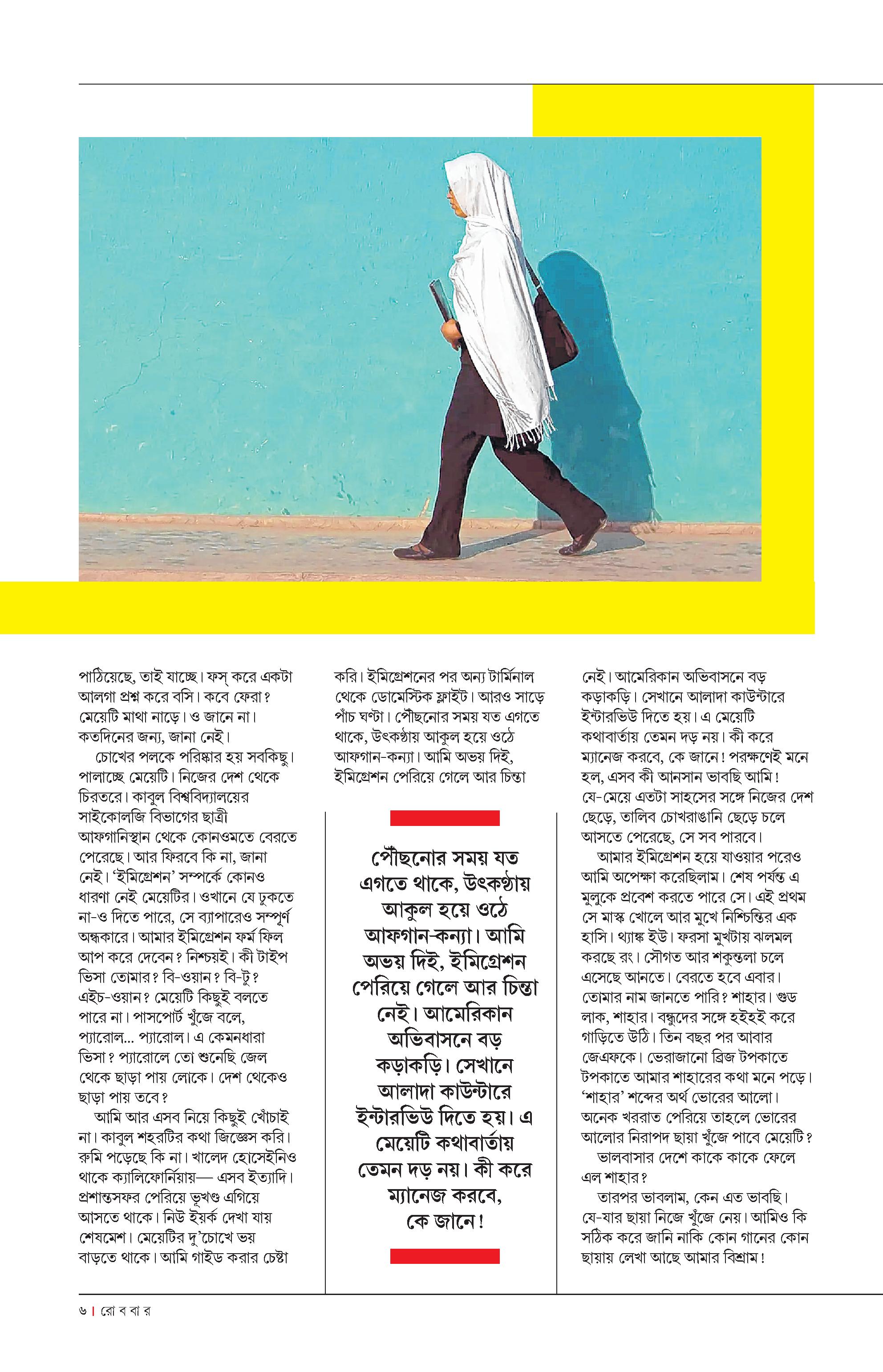 পাঠিয়েছে, তাই যাচ্ছে। ফস্ করে একটা আলগা প্রশ্ন করে বসি। কবে ফেরা? মেয়েটি মাথা নাড়ে। ও জানে না। কতদিনের জন্য, জানা নেই।

চোখের পলকে পরিষ্কার হয় সবকিছু। পালাচ্ছে মেয়েটি। নিজের দেশ থেকে চিরতরে। কাবুল বিশ্ববিদ্যালয়ের সাইকোলজি বিভাগের ছাত্রী আফগানিস্থান থেকে কোনওমতে বেরতে পেরেছে। আর ফিরবে কি না, জানা নেই। 'ইমিগ্রেশন' সম্পর্কে কোনও ধারণা নেই মেয়েটির। ওখানে যে ঢুকতে না-ও দিতে পারে, সে ব্যাপারেও সম্পূর্ণ অন্ধকারে। আমার ইমিগ্রেশন ফর্ম ফিল আপ করে দেবেন? নিশ্চয়ই। কী টাইপ ভিসা তোমার? বি-ওয়ান? বি-টু? এইচ-ওয়ান? মেয়েটি কিছুই বলতে পারে না। পাসপোর্ট খুঁজে বলে, প্যারোল... প্যারোল। এ কেমনধারা ভিসা? প্যারোলে তো শুনেছি জেল থেকে ছাড়া পায় লোকে। দেশ থেকেও ছাড়া পায় তবে?

আমি আর এসব নিয়ে কিছুই খোঁচাই না। কাবুল শহরটির কথা জিজ্ঞেস করি। রুমি পড়েছে কি না। খালেদ হোসেইনিও থাকে ক্যালিফোর্নিয়ায়— এসব ইত্যাদি। প্রশান্তসফর পেরিয়ে ভূখণ্ড এগিয়ে আসতে থাকে। নিউ ইয়র্ক দেখা যায় শেষমেশ। মেয়েটির দু'চোখে ভয় বাড়তে থাকে। আমি গাইড করার চেষ্টা করি। ইমিগ্রেশনের পর অন্য টার্মিনাল থেকে ডোমেস্টিক ফ্লাইট। আরও সাড়ে পাঁচ ঘণ্টা। পৌঁছনোর সময় যত এগতে থাকে, উৎকণ্ঠায় আকুল হয়ে ওঠে আফগান-কন্যা। আমি অভয় দিই, ইমিগ্রেশন পেরিয়ে গেলে আর চিন্তা

পৌঁছনোর সময় যত এগতে থাকে, উৎকণ্ঠায় আকুল হয়ে ওঠে আফগান-কন্যা। আমি অভয় দিই, ইমিগ্রেশন পেরিয়ে গেলে আর চিন্তা নেই। আমেরিকান অভিবাসনে বড় কড়াকড়ি। সেখানে আলাদা কাউন্টারে ইন্টারভিউ দিতে হয়। এ মেয়েটি কথাবার্তায় তেমন দড় নয়। কী করে ম্যানেজ করবে, কে জানে!

নেই। আমেরিকান অভিবাসনে বড় কড়াকড়ি। সেখানে আলাদা কাউন্টারে ইন্টারভিউ দিতে হয়। এ মেয়েটি কথাবার্তায় তেমন দড় নয়। কী করে ম্যানেজ করবে, কে জানে! পরক্ষণেই মনে হল, এসব কী আনসান ভাবছি আমি! যে-মেয়ে এতটা সাহসের সঙ্গে নিজের দেশ ছেড়ে, তালিব চোখরাঙানি ছেড়ে চলে আসতে পেরেছে, সে সব পারবে।

আমার ইমিগ্রেশন হয়ে যাওয়ার পরেও আমি অপেক্ষা করেছিলাম। শেষ পর্যন্ত এ মুলুকে প্রবেশ করতে পারে সে। এই প্রথম সে মাস্ক খোলে আর মুখে নিশ্চিন্তির এক হাসি। থ্যাঙ্ক ইউ। ফরসা মুখটায় ঝলমল করছে রং। সৌগত আর শকুন্তলা চলে এসেছে আনতে। বেরতে হবে এবার। তোমার নাম জানতে পারি? শাহার। গুড লাক, শাহার। বন্ধুদের সঙ্গে হইহই করে গাড়িতে উঠি। তিন বছর পর আবার জেএফকে। ভেরাজানো ব্রিজ টপকাতে টপকাতে আমার শাহারের কথা মনে পড়ে। 'শাহার' শব্দের অর্থ ভোরের আলো। অনেক খররাত পেরিয়ে তাহলে ভোরের আলোর নিরাপদ ছায়া খুঁজে পাবে মেয়েটি?

ভালবাসার দেশে কাকে কাকে ফেলে এল শাহার?

তারপর ভাবলাম, কেন এত ভাবছি। যে-যার ছায়া নিজে খুঁজে নেয়। আমিও কি সঠিক করে জানি নাকি কোন গানের কোন ছায়ায় লেখা আছে আমার বিশ্রাম!

৬ | রো ব বা র